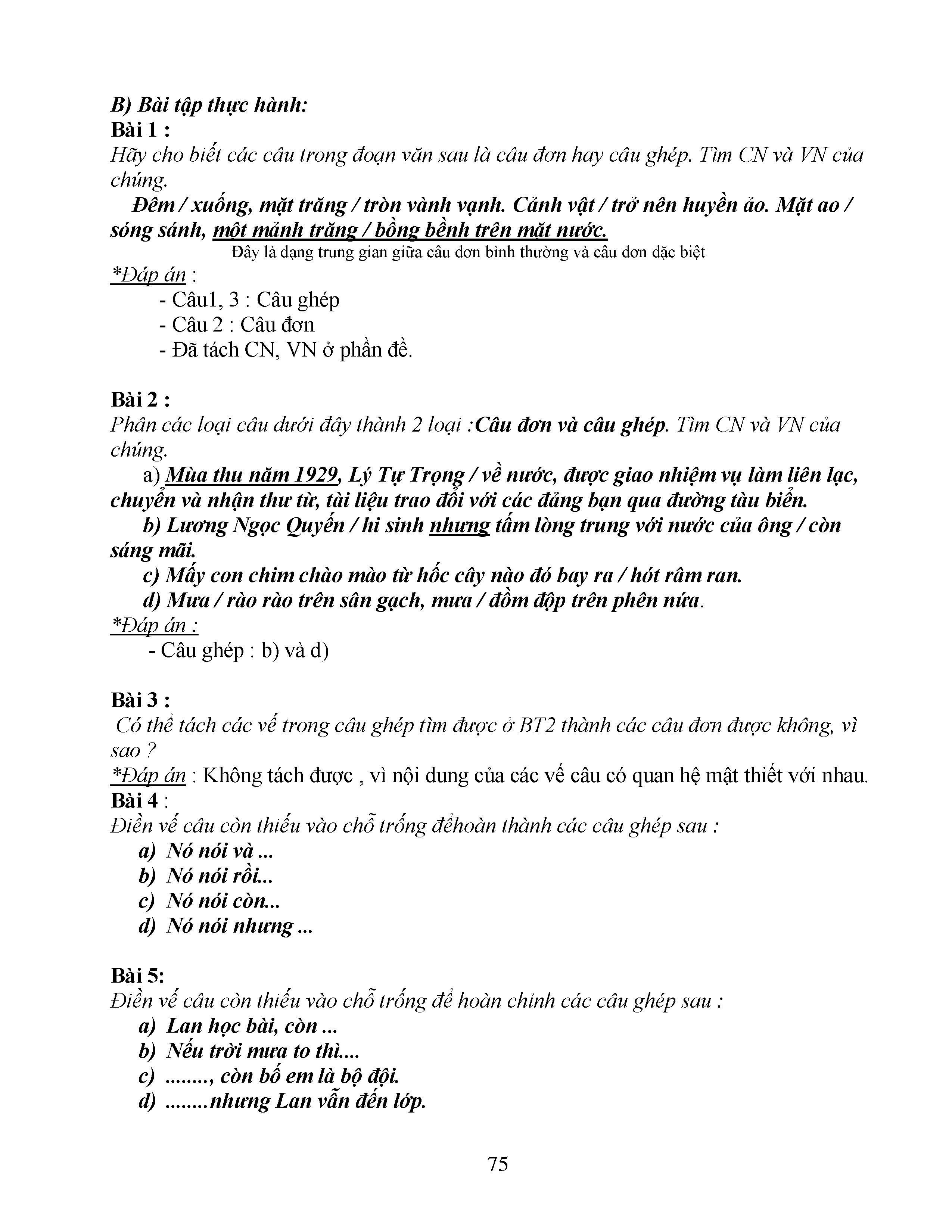 B) Bài tập thực hành:
Bài 1 :
Hãy cho biết các câu trong đoạn văn sau là câu đơn hay câu ghép. Tìm CN và VN của chúng.

Đêm / xuống, mặt trăng / tròn vành vạnh. Cảnh vật / trở nên huyền ảo. Mặt ao / sóng sánh, một mảnh trăng / bồng bềnh trên mặt nước.

Đây là dạng trung gian giữa câu đơn bình thường và câu đơn đặc biệt

*Đáp án :
- Câu1, 3 : Câu ghép
- Câu 2 : Câu đơn
- Đã tách CN, VN ở phần đề.

Bài 2 :
Phân các loại câu dưới đây thành 2 loại :Câu đơn và câu ghép. Tìm CN và VN của chúng.

a) Mùa thu năm 1929, Lý Tự Trọng / về nước, được giao nhiệm vụ làm liên lạc, chuyển và nhận thư từ, tài liệu trao đổi với các đảng bạn qua đường tàu biển.

b) Lương Ngọc Quyến / hi sinh nhưng tấm lòng trung với nước của ông / còn sáng mãi.

c) Mấy con chim chào mào từ hốc cây nào đó bay ra / hót râm ran.

d) Mưa / rào rào trên sân gạch, mưa / đồm độp trên phên nứa.

*Đáp án :
- Câu ghép : b) và d)

Bài 3 :
Có thể tách các vế trong câu ghép tìm được ở BT2 thành các câu đơn được không, vì sao ?
*Đáp án : Không tách được , vì nội dung của các vế câu có quan hệ mật thiết với nhau.

Bài 4 :
Điền vế câu còn thiếu vào chỗ trống đểhoàn thành các câu ghép sau :
a) Nó nói và ...
b) Nó nói rồi...
c) Nó nói còn...
d) Nó nói nhưng ...

Bài 5:
Điền vế câu còn thiếu vào chỗ trống để hoàn chỉnh các câu ghép sau :
a) Lan học bài, còn ...
b) Nếu trời mưa to thì....
c) ........, còn bố em là bộ đội.
d) ........nhưng Lan vẫn đến lớp.

75